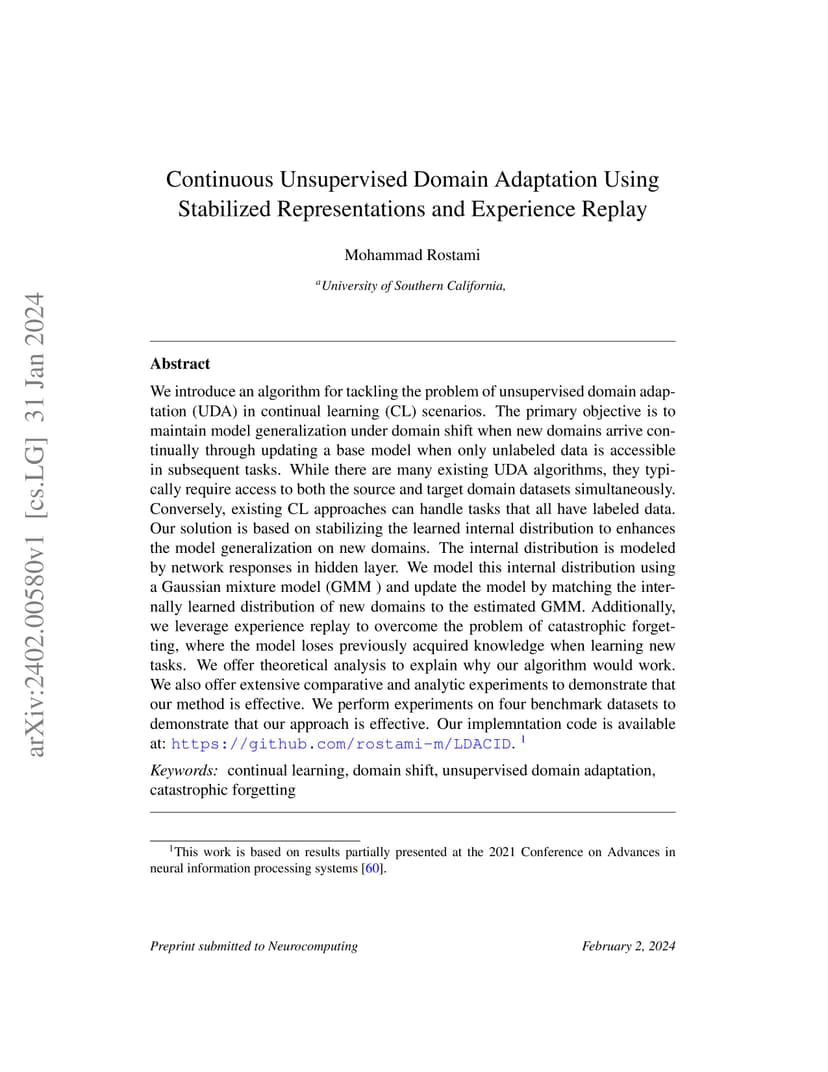 arXiv:2402.00580v1 [cs.LG] 31 Jan 2024

Continuous Unsupervised Domain Adaptation Using Stabilized Representations and Experience Replay

Mohammad Rostami

$^a$University of Southern California,

Abstract

We introduce an algorithm for tackling the problem of unsupervised domain adaptation (UDA) in continual learning (CL) scenarios. The primary objective is to maintain model generalization under domain shift when new domains arrive continually through updating a base model when only unlabeled data is accessible in subsequent tasks. While there are many existing UDA algorithms, they typically require access to both the source and target domain datasets simultaneously. Conversely, existing CL approaches can handle tasks that all have labeled data. Our solution is based on stabilizing the learned internal distribution to enhances the model generalization on new domains. The internal distribution is modeled by network responses in hidden layer. We model this internal distribution using a Gaussian mixture model (GMM ) and update the model by matching the internally learned distribution of new domains to the estimated GMM. Additionally, we leverage experience replay to overcome the problem of catastrophic forgetting, where the model loses previously acquired knowledge when learning new tasks. We offer theoretical analysis to explain why our algorithm would work. We also offer extensive comparative and analytic experiments to demonstrate that our method is effective. We perform experiments on four benchmark datasets to demonstrate that our approach is effective. Our implemntation code is available at: https://github.com/rostami-m/LDACID. $^1$

Keywords: continual learning, domain shift, unsupervised domain adaptation, catastrophic forgetting

$^1$This work is based on results partially presented at the 2021 Conference on Advances in neural information processing systems [60].

Preprint submitted to Neurocomputing

February 2, 2024